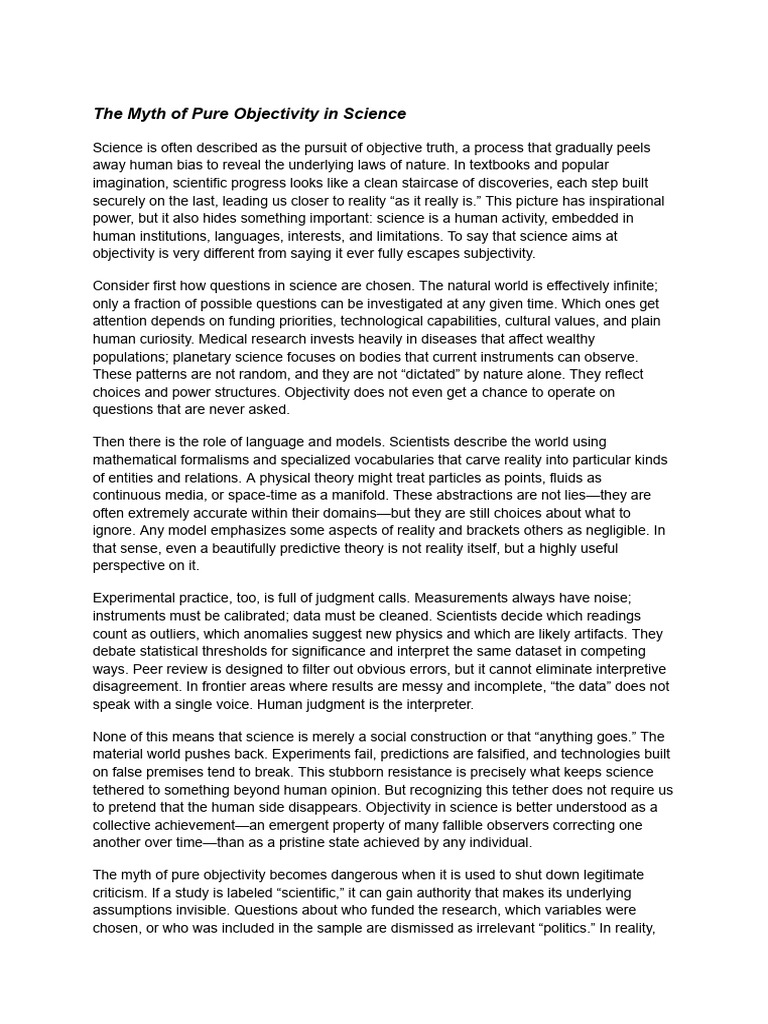 The Myth of Pure Objectivity in Science

Science is often described as the pursuit of objective truth, a process that gradually peels away human bias to reveal the underlying laws of nature. In textbooks and popular imagination, scientific progress looks like a clean staircase of discoveries, each step built securely on the last, leading us closer to reality "as it really is." This picture has inspirational power, but it also hides something important: science is a human activity, embedded in human institutions, languages, interests, and limitations. To say that science aims at objectivity is very different from saying it ever fully escapes subjectivity.

Consider first how questions in science are chosen. The natural world is effectively infinite; only a fraction of possible questions can be investigated at any given time. Which ones get attention depends on funding priorities, technological capabilities, cultural values, and plain human curiosity. Medical research invests heavily in diseases that affect wealthy populations; planetary science focuses on bodies that current instruments can observe. These patterns are not random, and they are not "dictated" by nature alone. They reflect choices and power structures. Objectivity does not even get a chance to operate on questions that are never asked.

Then there is the role of language and models. Scientists describe the world using mathematical formalisms and specialized vocabularies that carve reality into particular kinds of entities and relations. A physical theory might treat particles as points, fluids as continuous media, or space-time as a manifold. These abstractions are not lies—they are often extremely accurate within their domains—but they are still choices about what to ignore. Any model emphasizes some aspects of reality and brackets others as negligible. In that sense, even a beautifully predictive theory is not reality itself, but a highly useful perspective on it.

Experimental practice, too, is full of judgment calls. Measurements always have noise; instruments must be calibrated; data must be cleaned. Scientists decide which readings count as outliers, which anomalies suggest new physics and which are likely artifacts. They debate statistical thresholds for significance and interpret the same dataset in competing ways. Peer review is designed to filter out obvious errors, but it cannot eliminate interpretive disagreement. In frontier areas where results are messy and incomplete, "the data" does not speak with a single voice. Human judgment is the interpreter.

None of this means that science is merely a social construction or that "anything goes." The material world pushes back. Experiments fail, predictions are falsified, and technologies built on false premises tend to break. This stubborn resistance is precisely what keeps science tethered to something beyond human opinion. But recognizing this tether does not require us to pretend that the human side disappears. Objectivity in science is better understood as a collective achievement—an emergent property of many fallible observers correcting one another over time—than as a pristine state achieved by any individual.

The myth of pure objectivity becomes dangerous when it is used to shut down legitimate criticism. If a study is labeled "scientific," it can gain authority that makes its underlying assumptions invisible. Questions about who funded the research, which variables were chosen, or who was included in the sample are dismissed as irrelevant "politics." In reality,